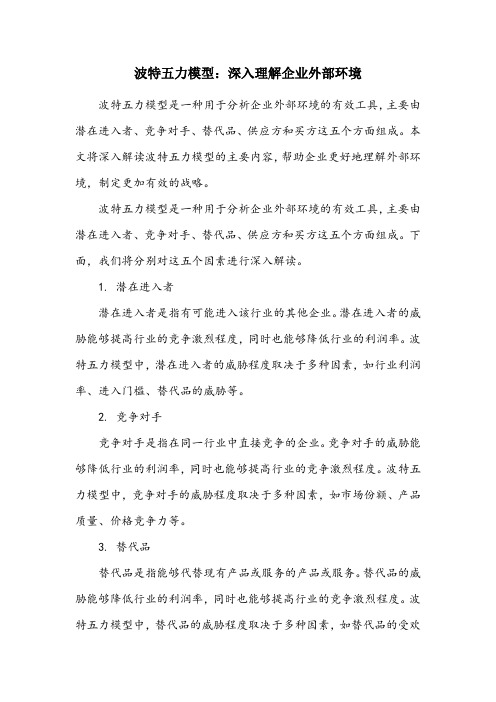 波特五力模型：深入理解企业外部环境

波特五力模型是一种用于分析企业外部环境的有效工具，主要由潜在进入者、竞争对手、替代品、供应方和买方这五个方面组成。本文将深入解读波特五力模型的主要内容，帮助企业更好地理解外部环境，制定更加有效的战略。

波特五力模型是一种用于分析企业外部环境的有效工具，主要由潜在进入者、竞争对手、替代品、供应方和买方这五个方面组成。下面，我们将分别对这五个因素进行深入解读。

1. 潜在进入者

潜在进入者是指有可能进入该行业的其他企业。潜在进入者的威胁能够提高行业的竞争激烈程度，同时也能够降低行业的利润率。波特五力模型中，潜在进入者的威胁程度取决于多种因素，如行业利润率、进入门槛、替代品的威胁等。

2. 竞争对手

竞争对手是指在同一行业中直接竞争的企业。竞争对手的威胁能够降低行业的利润率，同时也能够提高行业的竞争激烈程度。波特五力模型中，竞争对手的威胁程度取决于多种因素，如市场份额、产品质量、价格竞争力等。

3. 替代品

替代品是指能够代替现有产品或服务的产品或服务。替代品的威胁能够降低行业的利润率，同时也能够提高行业的竞争激烈程度。波特五力模型中，替代品的威胁程度取决于多种因素，如替代品的受欢